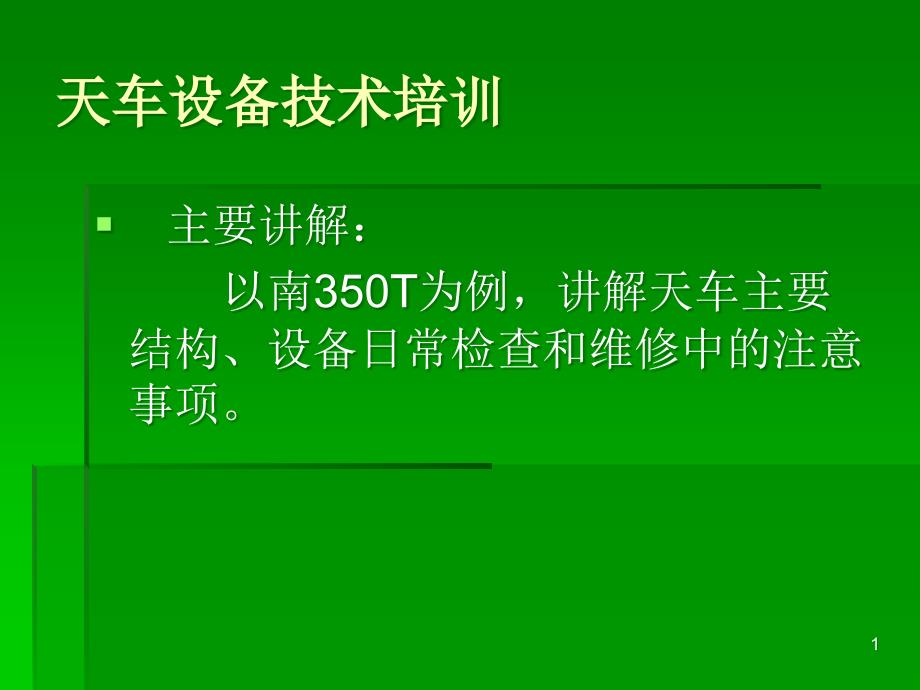 天车设备技术培训

主要讲解：

以南350T为例，讲解天车主要结构、设备日常检查和维修中的注意事项。

1